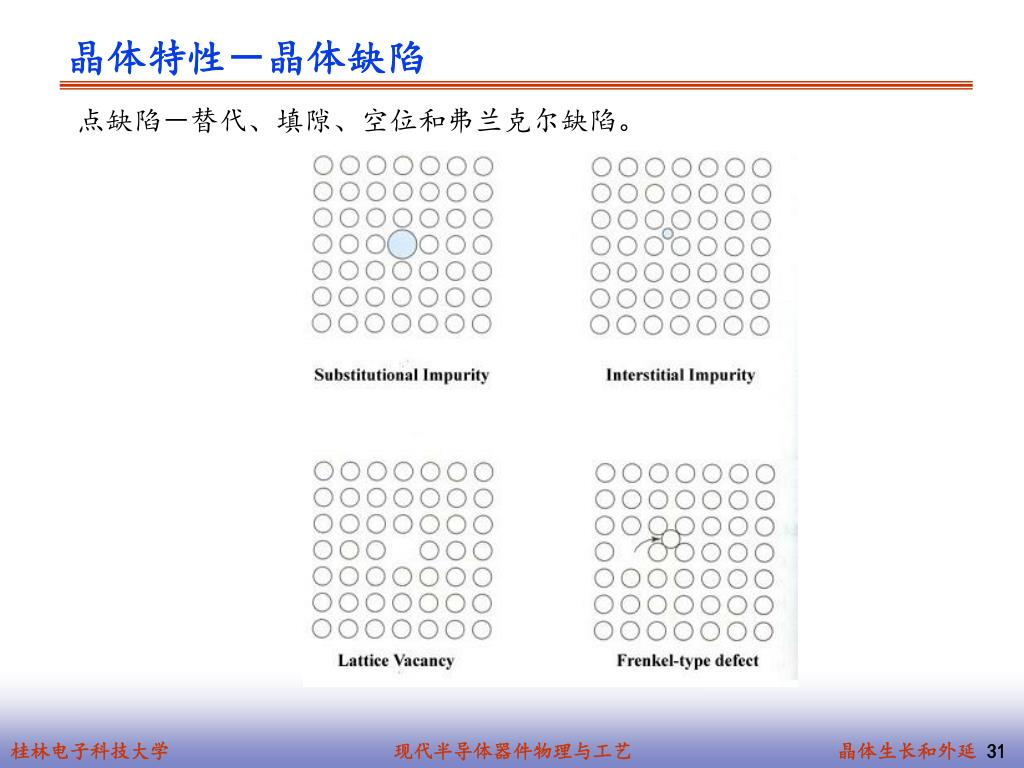 晶体特性—晶体缺陷

点缺陷—替代、填隙、空位和弗兰克尔缺陷。

Substitutional Impurity

Interstitial Impurity

Lattice Vacancy

Frenkel-type defect

桂林电子科技大学

现代半导体器件物理与工艺

晶体生长和外延 31